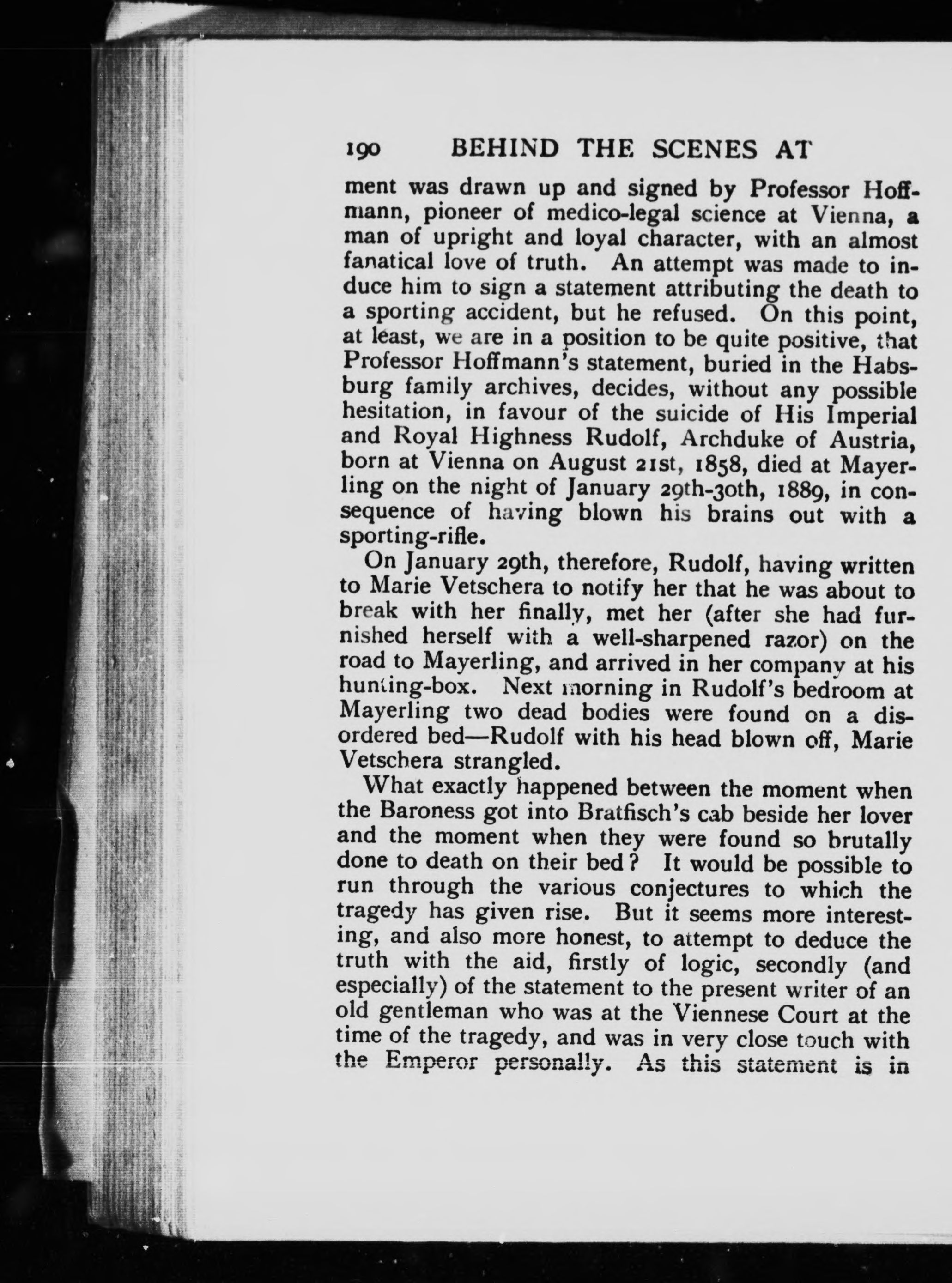 190 BEHIND THE SCENES AT

ment was drawn up and signed by Professor Hoffmann, pioneer of medico-legal science at Vienna, a man of upright and loyal character, with an almost fanatical love of truth. An attempt was made to induce him to sign a statement attributing the death to a sporting accident, but he refused. On this point, at least, we are in a position to be quite positive, that Professor Hoffmann's statement, buried in the Habsburg family archives, decides, without any possible hesitation, in favour of the suicide of His Imperial and Royal Highness Rudolf, Archduke of Austria, born at Vienna on August 21st, 1858, died at Mayerling on the night of January 29th-30th, 1889, in consequence of having blown his brains out with a sporting-rifle.

On January 29th, therefore, Rudolf, having written to Marie Vetschera to notify her that he was about to break with her finally, met her (after she had furnished herself with a well-sharpened razor) on the road to Mayerling, and arrived in her company at his hunting-box. Next morning in Rudolf's bedroom at Mayerling two dead bodies were found on a disordered bed—Rudolf with his head blown off, Marie Vetschera strangled.

What exactly happened between the moment when the Baroness got into Bratfisch's cab beside her lover and the moment when they were found so brutally done to death on their bed? It would be possible to run through the various conjectures to which the tragedy has given rise. But it seems more interesting, and also more honest, to attempt to deduce the truth with the aid, firstly of logic, secondly (and especially) of the statement to the present writer of an old gentleman who was at the Viennese Court at the time of the tragedy, and was in very close touch with the Emperor personally. As this statement is in